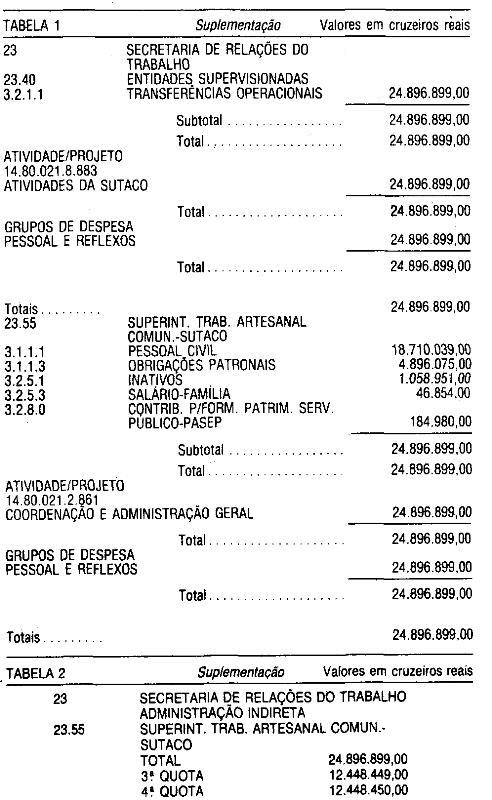 TABELA 1 Suplementação Valores em cruzeiros reais

23 SECRETARIA DE RELAÇÕES DO TRABALHO
23.40 ENTIDADES SUPERVISIONADAS
3.2.1.1 TRANSFERÊNCIAS OPERACIONAIS 24.896.899,00

Subtotal 24.896.899,00

Total 24.896.899,00

ATIVIDADE/PROJETO
14.80.021.8.883
ATIVIDADES DA SUTACO 24.896.899,00

Total 24.896.899,00

GRUPOS DE DESPESA
PESSOAL E REFLEXOS 24.896.899,00

Total 24.896.899,00

Totais 24.896.899,00

23.55 SUPERINT. TRAB. ARTESANAL COMUN.-SUTACO
3.1.1.1 PESSOAL CIVIL 18.710.039,00
3.1.1.3 OBRIGAÇÕES PATRONAIS 4.896.075,00
3.2.5.1 INATIVOS 1.058.951,00
3.2.5.3 SALÁRIO-FAMÍLIA 46.854,00
3.2.8.0 CONTRIB. P/FORM. PATRIM. SERV. PÚBLICO-PASEP 184.980,00

Subtotal 24.896.899,00

Total 24.896.899,00

ATIVIDADE/PROJETO
14.80.021.2.861
COORDENAÇÃO E ADMINISTRAÇÃO GERAL 24.896.899,00

Total 24.896.899,00

GRUPOS DE DESPESA
PESSOAL E REFLEXOS 24.896.899,00

Total 24.896.899,00

Totais 24.896.899,00

TABELA 2 Suplementação Valores em cruzeiros reais

23 SECRETARIA DE RELAÇÕES DO TRABALHO
ADMINISTRAÇÃO INDIRETA
23.55 SUPERINT. TRAB. ARTESANAL COMUN.-SUTACO
TOTAL 24.896.899,00
3ª QUOTA 12.448.449,00
4ª QUOTA 12.448.450,00